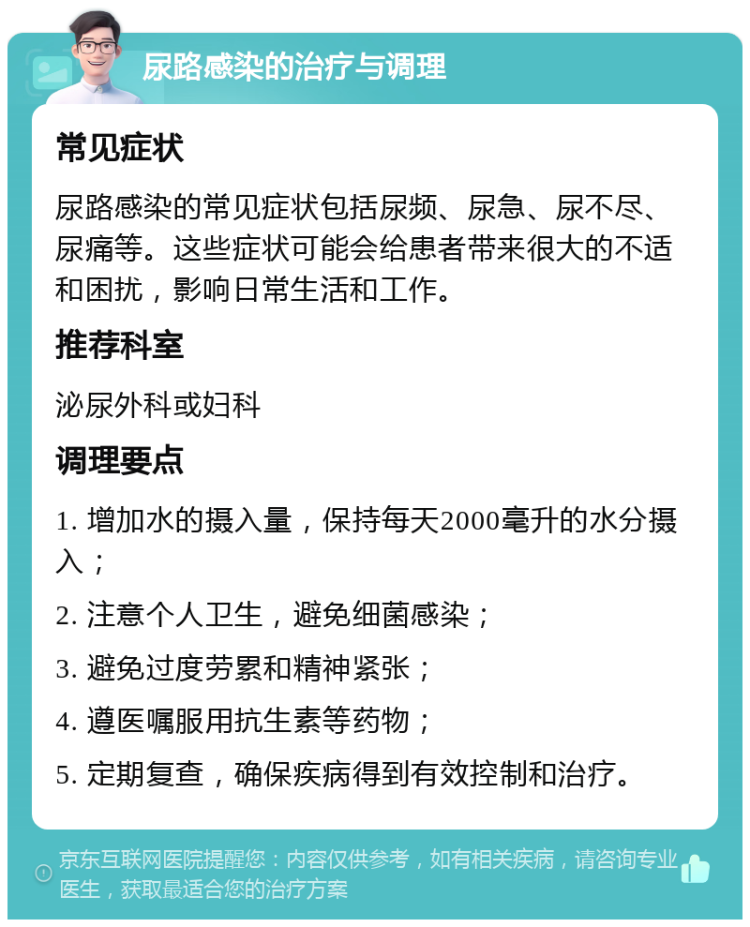 尿路感染的治疗与调理

常见症状

尿路感染的常见症状包括尿频、尿急、尿不尽、尿痛等。这些症状可能会给患者带来很大的不适和困扰，影响日常生活和工作。

推荐科室

泌尿外科或妇科

调理要点

1. 增加水的摄入量，保持每天2000毫升的水分摄入；

2. 注意个人卫生，避免细菌感染；

3. 避免过度劳累和精神紧张；

4. 遵医嘱服用抗生素等药物；

5. 定期复查，确保疾病得到有效控制和治疗。

京东互联网医院提醒您：内容仅供参考，如有相关疾病，请咨询专业医生，获取最适合您的治疗方案